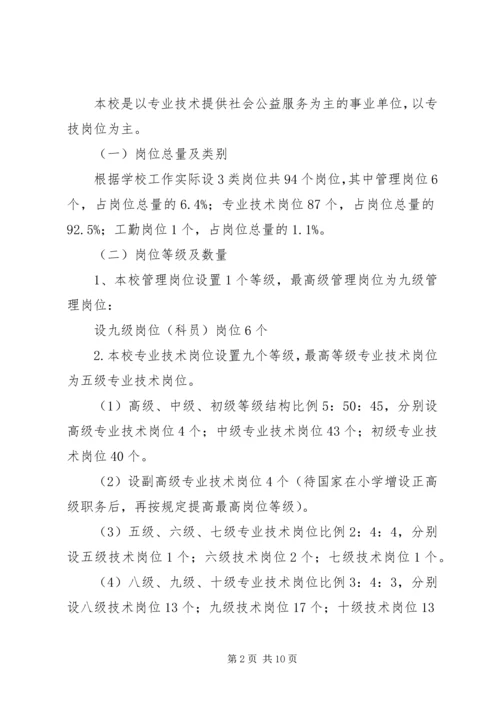 本校是以专业技术提供社会公益服务为主的事业单位，以专技岗位为主。

（一）岗位总量及类别

根据学校工作实际设3类岗位共94个岗位，其中管理岗位6个，占岗位总量的6.4%；专业技术岗位87个，占岗位总量的92.5%；工勤岗位1个，占岗位总量的1.1%。

（二）岗位等级及数量

1、本校管理岗位设置1个等级，最高级管理岗位为九级管理岗位：

设九级岗位（科员）岗位6个

2.本校专业技术岗位设置九个等级，最高等级专业技术岗位为五级专业技术岗位。

（1）高级、中级、初级等级结构比例5：50：45，分别设高级专业技术岗位4个；中级专业技术岗位43个；初级专业技术岗位40个。

（2）设副高级专业技术岗位4个（待国家在小学增设正高级职务后，再按规定提高最高岗位等级）。

（3）五级、六级、七级专业技术岗位比例2：4：4，分别设五级技术岗位1个；六级技术岗位2个；七级技术岗位1个。

（4）八级、九级、十级专业技术岗位比例3：4：3，分别设八级技术岗位13个；九级技术岗位17个；十级技术岗位13

第2页 共10页